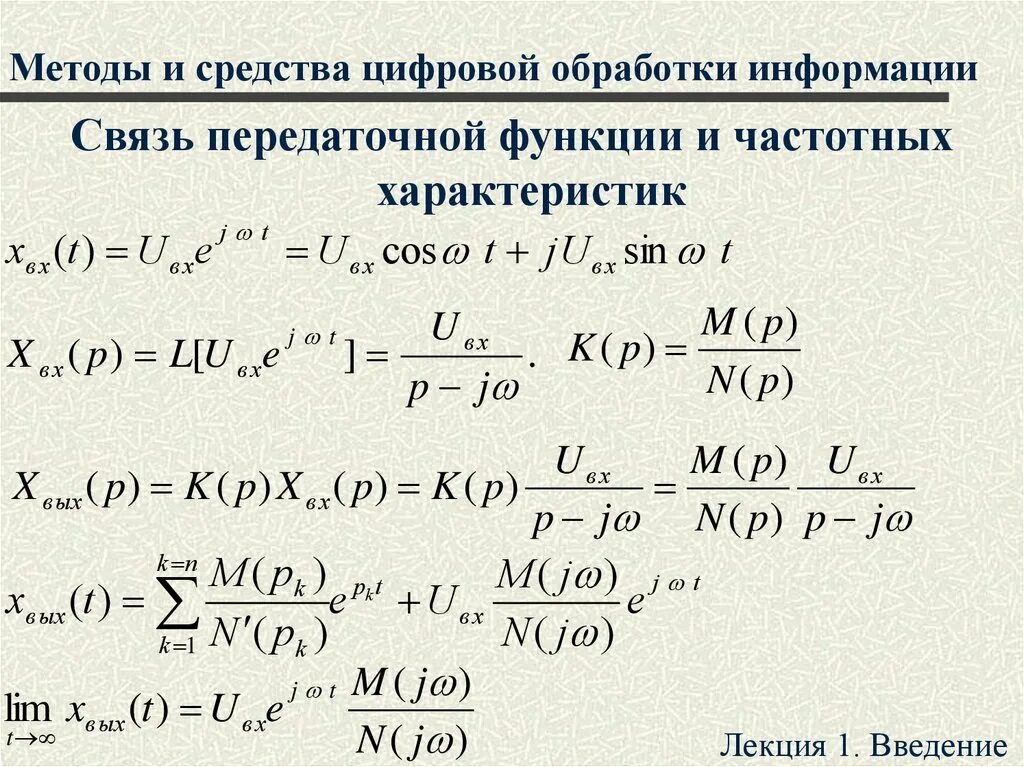 Методы и средства цифровой обработки информации

Связь передаточной функции и частотных характеристик

$x_{вх}(t) = U_{вх}e^{j\omega t} = U_{вх}\cos\omega t + jU_{вх}\sin\omega t$

$X_{вх}(p) = L[U_{вх}e^{j\omega t}] = \frac{U_{вх}}{p - j\omega}.$ $K(p) = \frac{M(p)}{N(p)}$

$X_{вых}(p) = K(p)X_{вх}(p) = K(p)\frac{U_{вх}}{p - j\omega} = \frac{M(p)}{N(p)}\frac{U_{вх}}{p - j\omega}$

$x_{вых}(t) = \sum_{k=1}^{k=n}\frac{M(p_k)}{N'(p_k)}e^{p_k t} + U_{вх}\frac{M(j\omega)}{N(j\omega)}e^{j\omega t}$

$\lim_{t\to\infty} x_{вых}(t) = U_{вх}e^{j\omega t}\frac{M(j\omega)}{N(j\omega)}$

Лекция 1. Введение